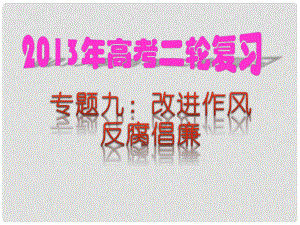 2013年高考二轮复习

专题九：改进作风
反腐倡廉